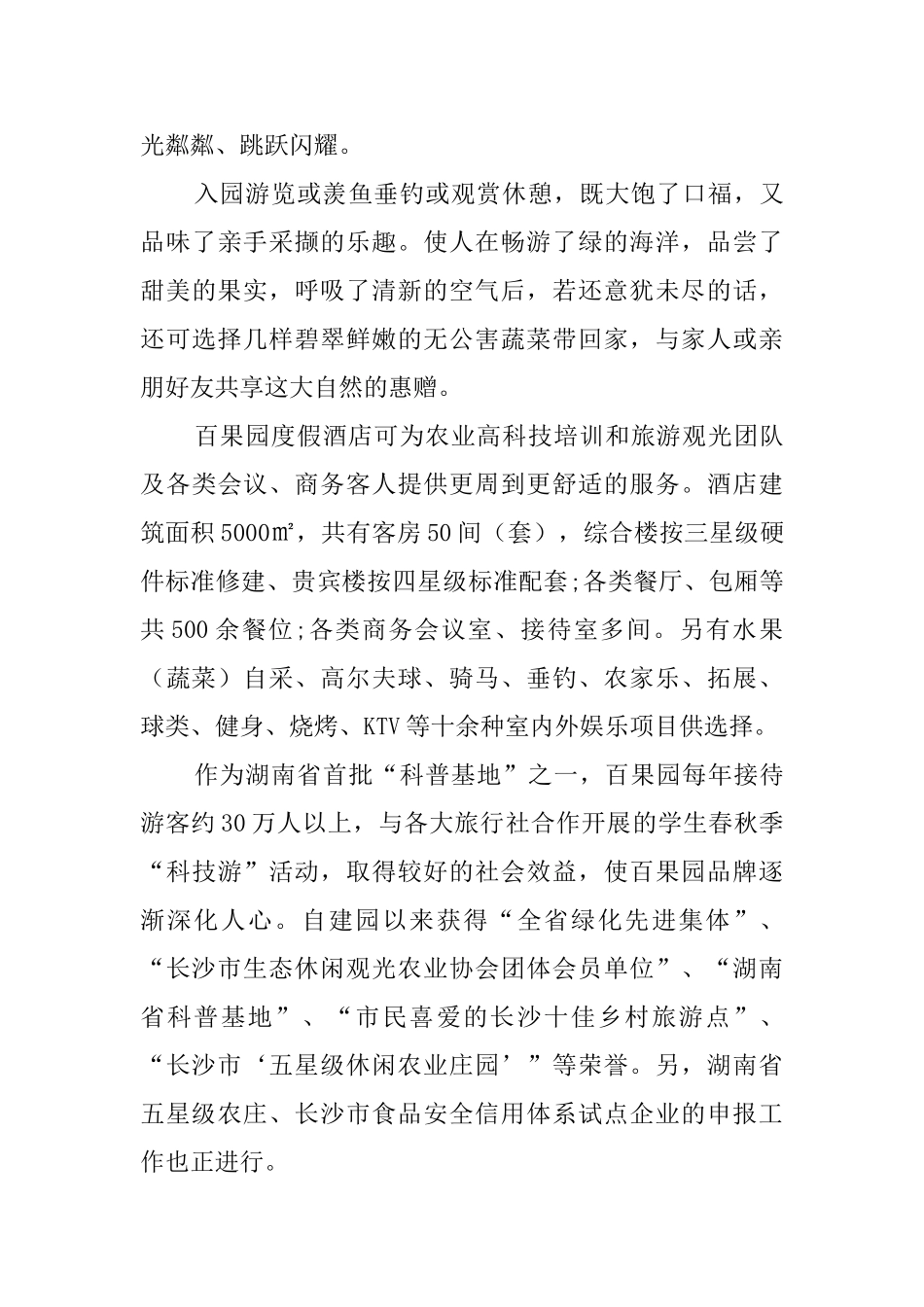 光粼粼、跳跃闪耀。

入园游览或羡鱼垂钓或观赏休憩，既大饱了口福，又品味了亲手采撷的乐趣。使人在畅游了绿的海洋，品尝了甜美的果实，呼吸了清新的空气后，若还意犹未尽的话，还可选择几样碧翠鲜嫩的无公害蔬菜带回家，与家人或亲朋好友共享这大自然的惠赠。

百果园度假酒店可为农业高科技培训和旅游观光团队及各类会议、商务客人提供更周到更舒适的服务。酒店建筑面积5000㎡，共有客房50间（套），综合楼按三星级硬件标准修建、贵宾楼按四星级标准配套;各类餐厅、包厢等共500余餐位;各类商务会议室、接待室多间。另有水果（蔬菜）自采、高尔夫球、骑马、垂钓、农家乐、拓展、球类、健身、烧烤、KTV等十余种室内外娱乐项目供选择。

作为湖南省首批“科普基地”之一，百果园每年接待游客约30万人以上，与各大旅行社合作开展的学生春秋季“科技游”活动，取得较好的社会效益，使百果园品牌逐渐深化人心。自建园以来获得“全省绿化先进集体”、“长沙市生态休闲观光农业协会团体会员单位”、“湖南省科普基地”、“市民喜爱的长沙十佳乡村旅游点”、“长沙市‘五星级休闲农业庄园’”等荣誉。另，湖南省五星级农庄、长沙市食品安全信用体系试点企业的申报工作也正进行。